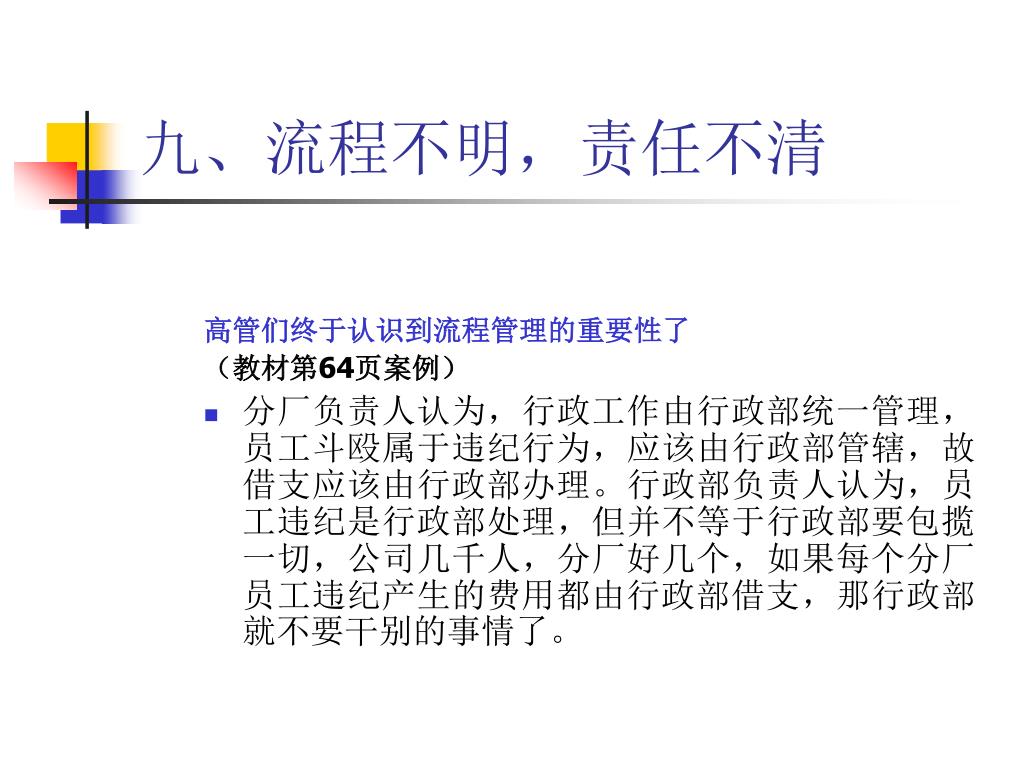 九、流程不明，责任不清

高管们终于认识到流程管理的重要性了
（教材第64页案例）

分厂负责人认为，行政工作由行政部统一管理，员工斗殴属于违纪行为，应该由行政部管辖，故借支应该由行政部办理。行政部负责人认为，员工违纪是行政部处理，但并不等于行政部要包揽一切，公司几千人，分厂好几个，如果每个分厂员工违纪产生的费用都由行政部借支，那行政部就不要干别的事情了。